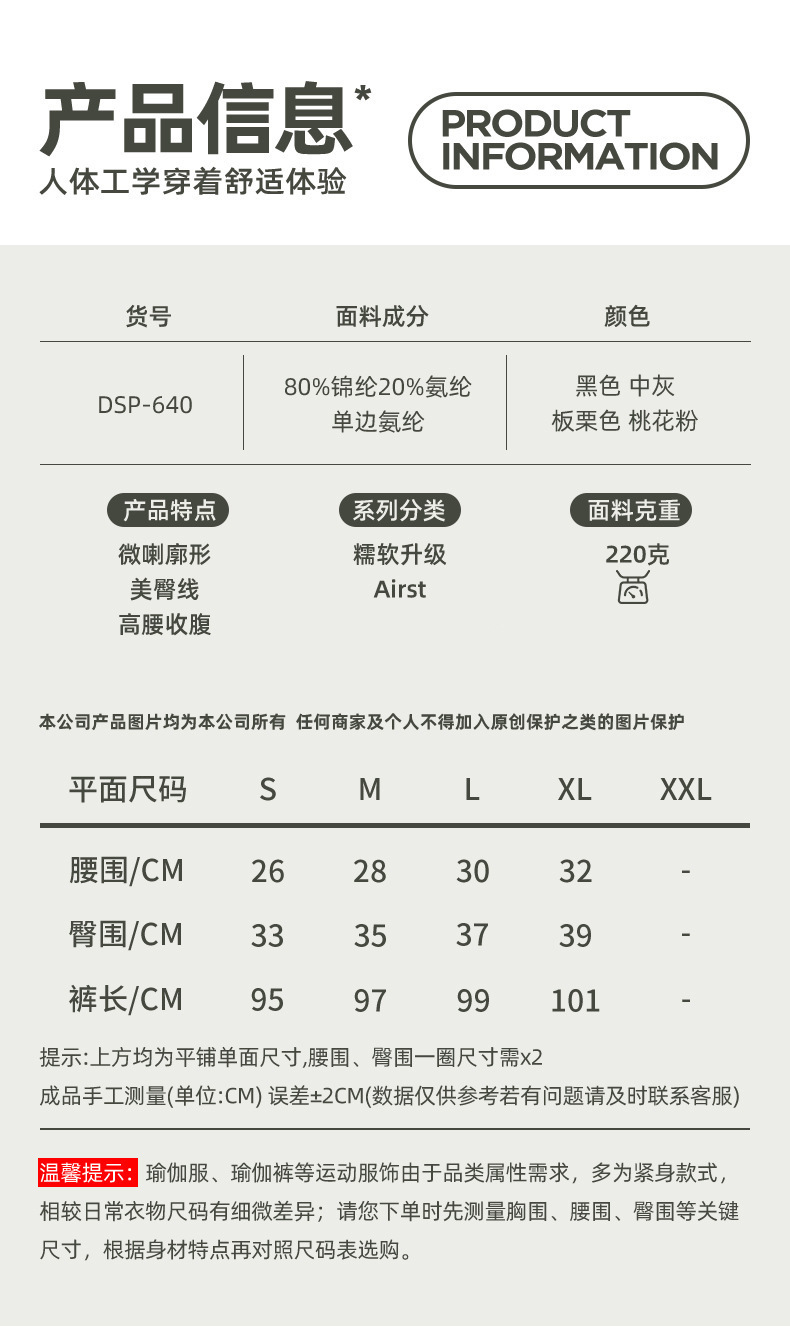 产品信息*
人体工学穿着舒适体验

PRODUCT INFORMATION

| 货号 | 面料成分 | 颜色 |
|---|---|---|
| DSP-640 | 80%锦纶20%氨纶 单边氨纶 | 黑色 中灰 板栗色 桃花粉 |

产品特点
微喇廓形
美臀线
高腰收腹

系列分类
糯软升级
Airst

面料克重
220克

本公司产品图片均为本公司所有 任何商家及个人不得加入原创保护之类的图片保护

| 平面尺码 | S | M | L | XL | XXL |
|---|---|---|---|---|---|
| 腰围/CM | 26 | 28 | 30 | 32 | - |
| 臀围/CM | 33 | 35 | 37 | 39 | - |
| 裤长/CM | 95 | 97 | 99 | 101 | - |

提示:上方均为平铺单面尺寸,腰围、臀围一圈尺寸需x2
成品手工测量(单位:CM) 误差±2CM(数据仅供参考若有问题请及时联系客服)

温馨提示:瑜伽服、瑜伽裤等运动服饰由于品类属性需求，多为紧身款式，相较日常衣物尺码有细微差异；请您下单时先测量胸围、腰围、臀围等关键尺寸，根据身材特点再对照尺码表选购。